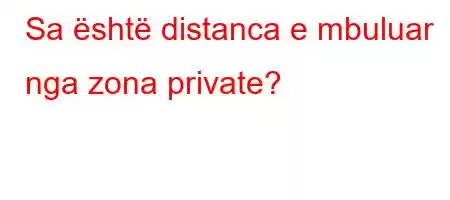 Sa është distanca e mbuluar nga zona private?